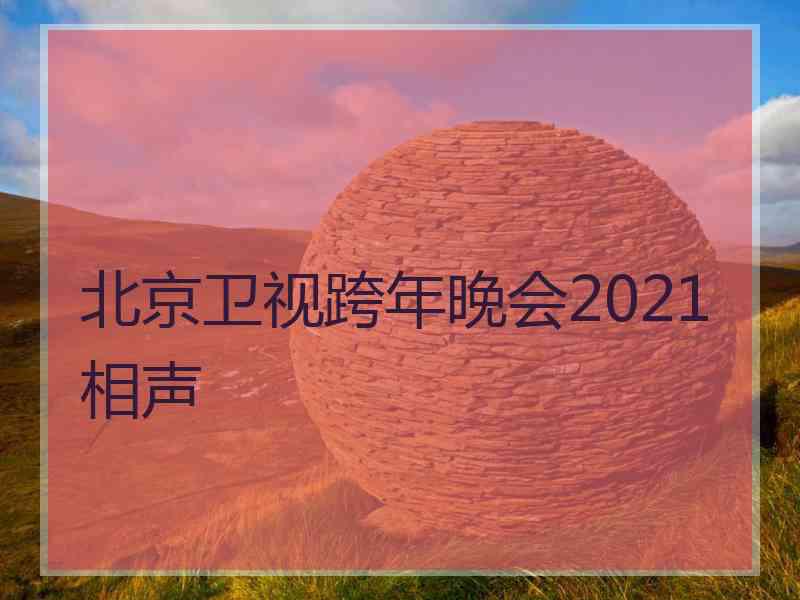 北京卫视跨年晚会2021相声